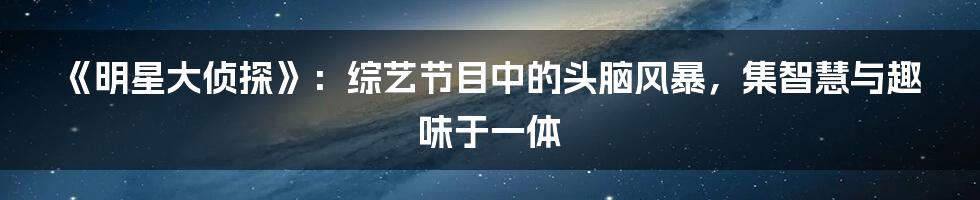 《明星大侦探》：综艺节目中的头脑风暴，集智慧与趣味于一体